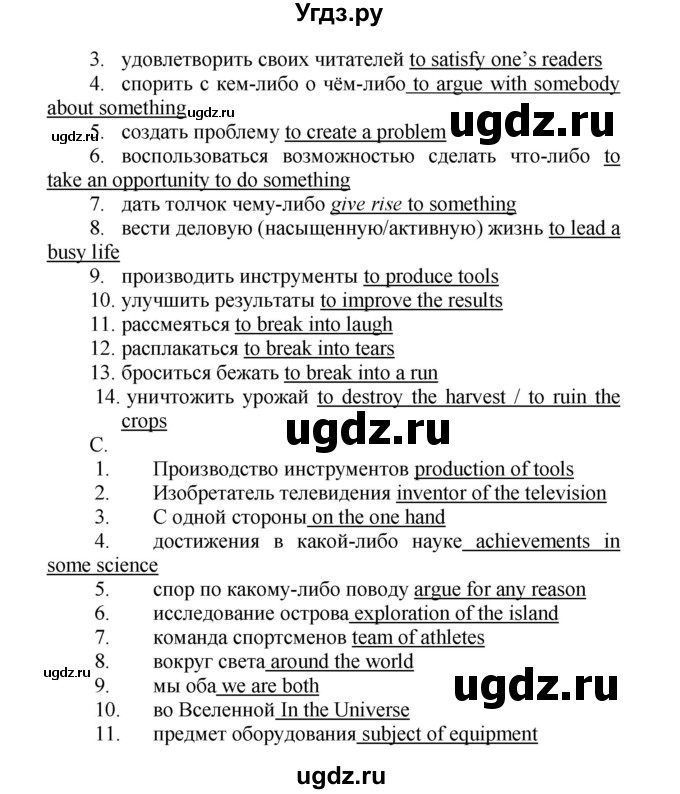 Угдз.ру

3. удовлетворить своих читателей to satisfy one's readers

4. спорить с кем-либо о чём-либо to argue with somebody about something ugdz.ru

ugdz.ru 5. создать проблему to create a problem ugdz.ru

6. воспользоваться возможностью сделать что-либо to take an opportunity to do something

7. дать толчок чему-либо give rise to something

8. вести деловую (насыщенную/активную) жизнь to lead a busy life

9. производить инструменты to produce tools

10. улучшить результаты to improve the results

11. рассмеяться to break into laugh

12. расплакаться to break into tears

13. броситься бежать to break into a run

14. уничтожить урожай to destroy the harvest / to ruin the crops

ugdz.ru

C.

1. Производство инструментов production of tools

2. Изобретатель телевидения inventor of the television

3. С одной стороны on the one hand

4. достижения в какой-либо науке achievements in some science

5. спор по какому-либо поводу argue for any reason

6. исследование острова exploration of the island

7. команда спортсменов team of athletes

ugdz.ru 8. вокруг света around the world

9. мы оба we are both

ugdz.ru

10. во Вселенной In the Universe

11. предмет оборудования subject of equipment

ugdz.ru